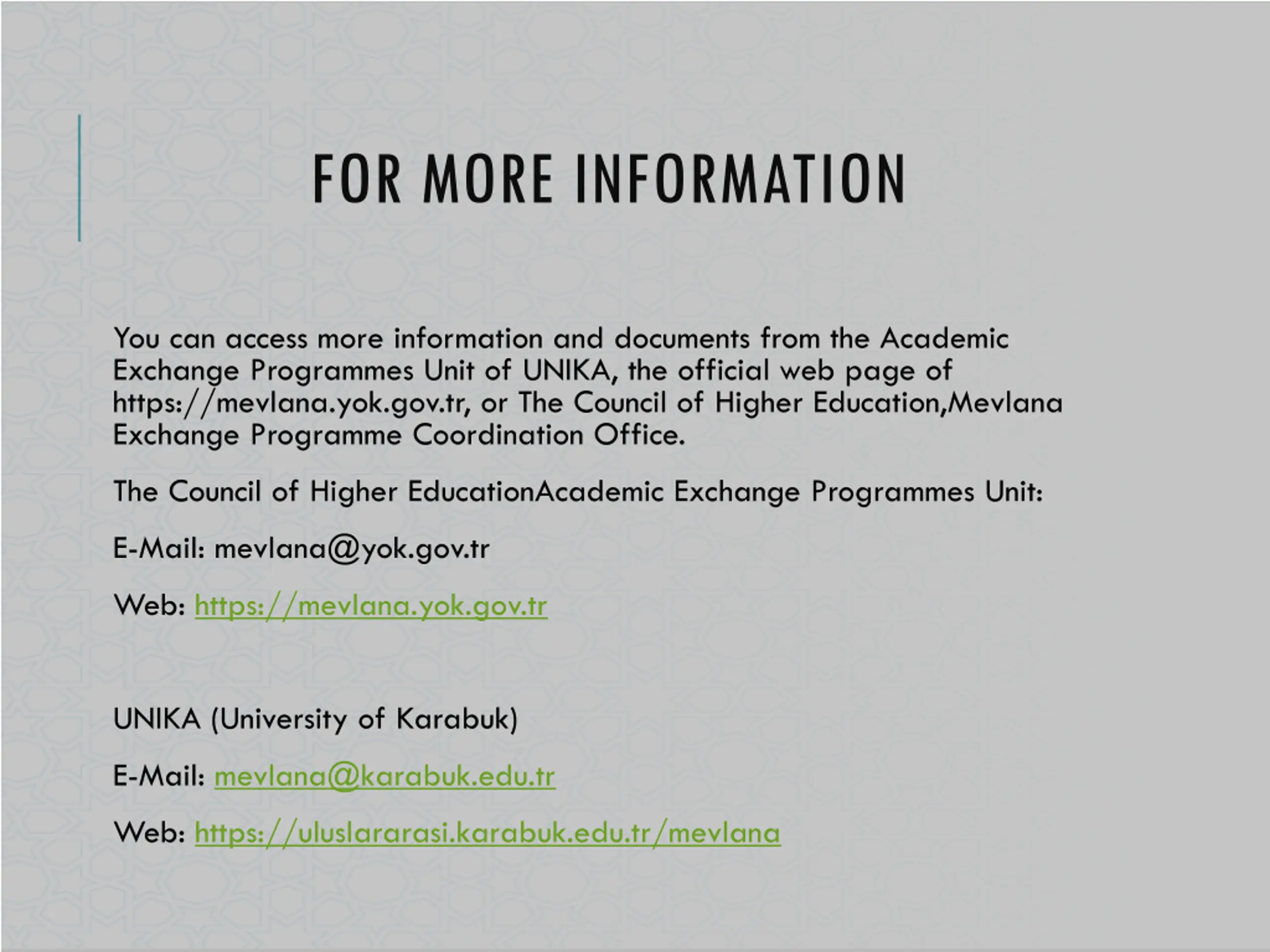 FOR MORE INFORMATION

You can access more information and documents from the Academic Exchange Programmes Unit of UNIKA, the official web page of https://mevlana.yok.gov.tr, or The Council of Higher Education,Mevlana Exchange Programme Coordination Office.

The Council of Higher EducationAcademic Exchange Programmes Unit:

E-Mail: mevlana@yok.gov.tr

Web: https://mevlana.yok.gov.tr

UNIKA (University of Karabuk)

E-Mail: mevlana@karabuk.edu.tr

Web: https://uluslararasi.karabuk.edu.tr/mevlana